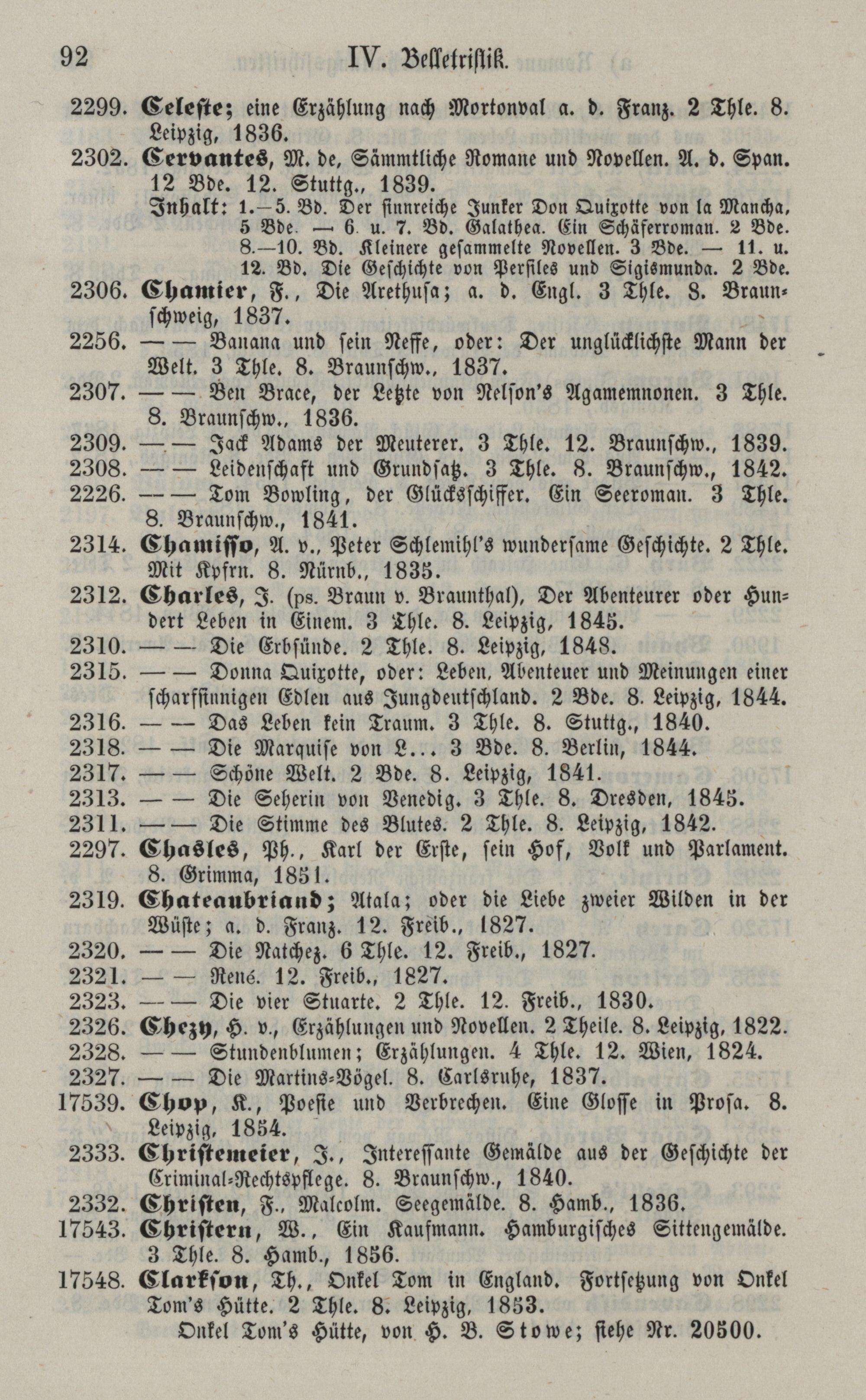 92 IV. Belletristik.

2299. Celeste; eine Erzählung nach Mortonval a. d. Franz. 2 Thle. 8. Leipzig, 1836.

2302. Cervantes, M. de, Sämmtliche Romane und Novellen. A. d. Span. 12 Bde. 12. Stuttg., 1839.
Inhalt: 1.—5. Bd. Der sinnreiche Junker Don Quixotte von la Mancha, 5 Bde. — 6. u. 7. Bd. Galathea. Ein Schäferroman. 2 Bde. 8.—10. Bd. Kleinere gesammelte Novellen. 3 Bde. — 11. u. 12. Bd. Die Geschichte von Persiles und Sigismunda. 2 Bde.

2306. Chamier, F., Die Arethusa; a. d. Engl. 3 Thle. 8. Braunschweig, 1837.

2256. —— Banana und sein Neffe, oder: Der unglücklichste Mann der Welt. 3 Thle. 8. Braunschw., 1837.

2307. —— Ben Brace, der Letzte von Nelson's Agamemnonen. 3 Thle. 8. Braunschw., 1836.

2309. —— Jack Adams der Meuterer. 3 Thle. 12. Braunschw., 1839.

2308. —— Leidenschaft und Grundsatz. 3 Thle. 8. Braunschw., 1842.

2226. —— Tom Bowling, der Glücksschiffer. Ein Seeroman. 3 Thle. 8. Braunschw., 1841.

2314. Chamisso, A. v., Peter Schlemihl's wundersame Geschichte. 2 Thle. Mit Kpfrn. 8. Nürnb., 1835.

2312. Charles, J. (ps. Braun v. Braunthal), Der Abenteurer oder Hundert Leben in Einem. 3 Thle. 8. Leipzig, 1845.

2310. —— Die Erbsünde. 2 Thle. 8. Leipzig, 1848.

2315. —— Donna Quixotte, oder: Leben, Abenteuer und Meinungen einer scharfsinnigen Edlen aus Jungdeutschland. 2 Bde. 8. Leipzig, 1844.

2316. —— Das Leben kein Traum. 3 Thle. 8. Stuttg., 1840.

2318. —— Die Marquise von L... 3 Bde. 8. Berlin, 1844.

2317. —— Schöne Welt. 2 Bde. 8. Leipzig, 1841.

2313. —— Die Seherin von Venedig. 3 Thle. 8. Dresden, 1845.

2311. —— Die Stimme des Blutes. 2 Thle. 8. Leipzig, 1842.

2297. Chasles, Ph., Karl der Erste, sein Hof, Volk und Parlament. 8. Grimma, 1851.

2319. Chateaubriand; Atala; oder die Liebe zweier Wilden in der Wüste; a. d. Franz. 12. Freib., 1827.

2320. —— Die Natchez. 6 Thle. 12. Freib., 1827.

2321. —— René. 12. Freib., 1827.

2323. —— Die vier Stuarte. 2 Thle. 12. Freib., 1830.

2326. Chezy, H. v., Erzählungen und Novellen. 2 Theile. 8. Leipzig, 1822.

2328. —— Stundenblumen; Erzählungen. 4 Thle. 12. Wien, 1824.

2327. —— Die Martins-Vögel. 8. Carlsruhe, 1837.

17539. Chop, K., Poesie und Verbrechen. Eine Glosse in Prosa. 8. Leipzig, 1854.

2333. Christemeier, J., Interessante Gemälde aus der Geschichte der Criminal-Rechtspflege. 8. Braunschw., 1840.

2332. Christen, F., Malcolm. Seegemälde. 8. Hamb., 1836.

17543. Christern, W., Ein Kaufmann. Hamburgisches Sittengemälde. 3 Thle. 8. Hamb., 1856.

17548. Clarkson, Th., Onkel Tom in England. Fortsetzung von Onkel Tom's Hütte. 2 Thle. 8. Leipzig, 1853.
Onkel Tom's Hütte, von H. B. Stowe; siehe Nr. 20500.